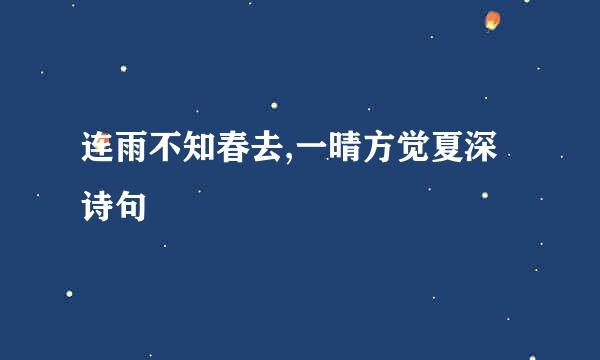 连雨不知春去,一晴方觉夏深诗句